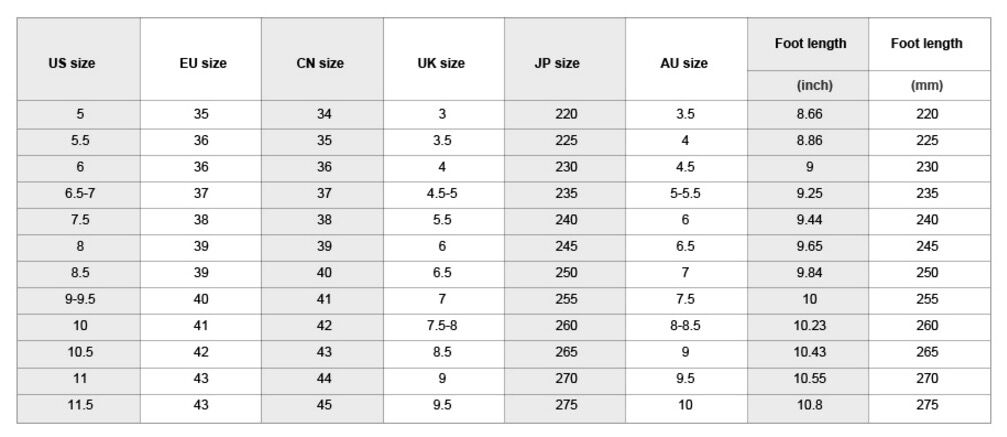 | US size | EU size | CN size | UK size | JP size | AU size | Foot length (inch) | Foot length (mm) |
|---|---|---|---|---|---|---|---|
| 5 | 35 | 34 | 3 | 220 | 3.5 | 8.66 | 220 |
| 5.5 | 36 | 35 | 3.5 | 225 | 4 | 8.86 | 225 |
| 6 | 36 | 36 | 4 | 230 | 4.5 | 9 | 230 |
| 6.5-7 | 37 | 37 | 4.5-5 | 235 | 5-5.5 | 9.25 | 235 |
| 7.5 | 38 | 38 | 5.5 | 240 | 6 | 9.44 | 240 |
| 8 | 39 | 39 | 6 | 245 | 6.5 | 9.65 | 245 |
| 8.5 | 39 | 40 | 6.5 | 250 | 7 | 9.84 | 250 |
| 9-9.5 | 40 | 41 | 7 | 255 | 7.5 | 10 | 255 |
| 10 | 41 | 42 | 7.5-8 | 260 | 8-8.5 | 10.23 | 260 |
| 10.5 | 42 | 43 | 8.5 | 265 | 9 | 10.43 | 265 |
| 11 | 43 | 44 | 9 | 270 | 9.5 | 10.55 | 270 |
| 11.5 | 43 | 45 | 9.5 | 275 | 10 | 10.8 | 275 |